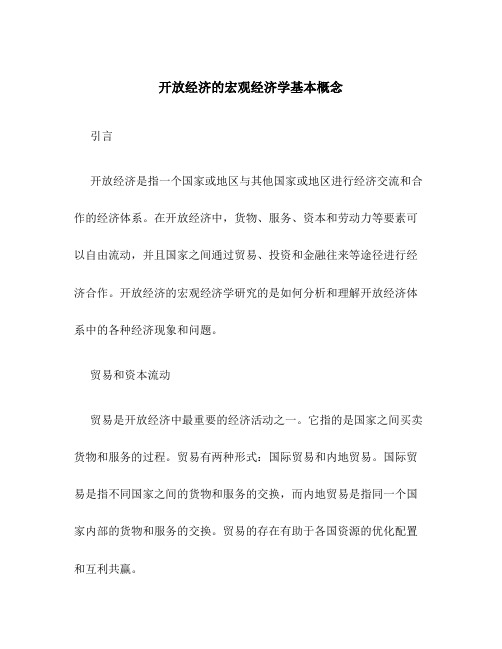 开放经济的宏观经济学基本概念

引言

开放经济是指一个国家或地区与其他国家或地区进行经济交流和合作的经济体系。在开放经济中，货物、服务、资本和劳动力等要素可以自由流动，并且国家之间通过贸易、投资和金融往来等途径进行经济合作。开放经济的宏观经济学研究的是如何分析和理解开放经济体系中的各种经济现象和问题。

贸易和资本流动

贸易是开放经济中最重要的经济活动之一。它指的是国家之间买卖货物和服务的过程。贸易有两种形式：国际贸易和内地贸易。国际贸易是指不同国家之间的货物和服务的交换，而内地贸易是指同一个国家内部的货物和服务的交换。贸易的存在有助于各国资源的优化配置和互利共赢。